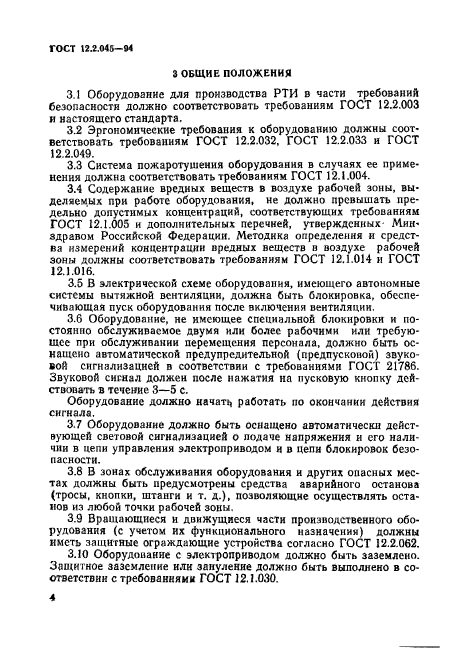 ГОСТ 12.2.045—94

3 ОБЩИЕ ПОЛОЖЕНИЯ

3.1 Оборудование для производства РТИ в части требований безопасности должно соответствовать требованиям ГОСТ 12.2.003 и настоящего стандарта.

3.2 Эргономические требования к оборудованию должны соответствовать требованиям ГОСТ 12.2.032, ГОСТ 12.2.033 и ГОСТ 12.2.049.

3.3 Система пожаротушения оборудования в случаях ее применения должна соответствовать требованиям ГОСТ 12.1.004.

3.4 Содержание вредных веществ в воздухе рабочей зоны, выделяемых при работе оборудования, не должно превышать предельно допустимых концентраций, соответствующих требованиям ГОСТ 12.1.005 и дополнительных перечней, утвержденных Минздравом Российской Федерации. Методика определения и средства измерений концентрации вредных веществ в воздухе рабочей зоны должны соответствовать требованиям ГОСТ 12.1.014 и ГОСТ 12.1.016.

3.5 В электрической схеме оборудования, имеющего автономные системы вытяжной вентиляции, должна быть блокировка, обеспечивающая пуск оборудования после включения вентиляции.

3.6 Оборудование, не имеющее специальной блокировки и постоянно обслуживаемое двумя или более рабочими или требующее при обслуживании перемещения персонала, должно быть оснащено автоматической предупредительной (предпусковой) звуковой сигнализацией в соответствии с требованиями ГОСТ 21786. Звуковой сигнал должен после нажатия на пусковую кнопку действовать в течение 3—5 с.

Оборудование должно начать работать по окончании действия сигнала.

3.7 Оборудование должно быть оснащено автоматически действующей световой сигнализацией о подаче напряжения и его наличии в цепи управления электроприводом и в цепи блокировок безопасности.

3.8 В зонах обслуживания оборудования и других опасных местах должны быть предусмотрены средства аварийного останова (тросы, кнопки, штанги и т. д.), позволяющие осуществлять останов из любой точки рабочей зоны.

3.9 Вращающиеся и движущиеся части производственного оборудования (с учетом их функционального назначения) должны иметь защитные ограждающие устройства согласно ГОСТ 12.2.062.

3.10 Оборудование с электроприводом должно быть заземлено. Защитное заземление или зануление должно быть выполнено в соответствии с требованиями ГОСТ 12.1.030.

4